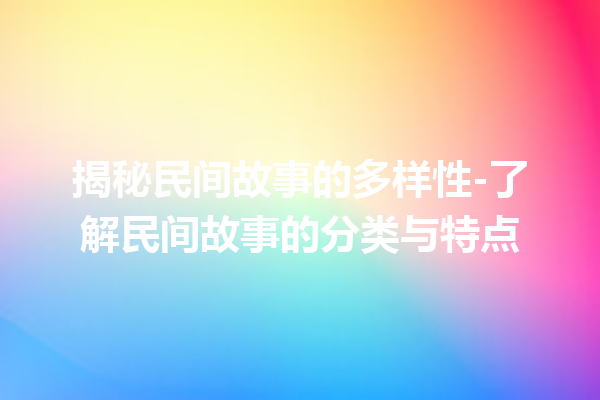 揭秘民间故事的多样性-了解民间故事的分类与特点